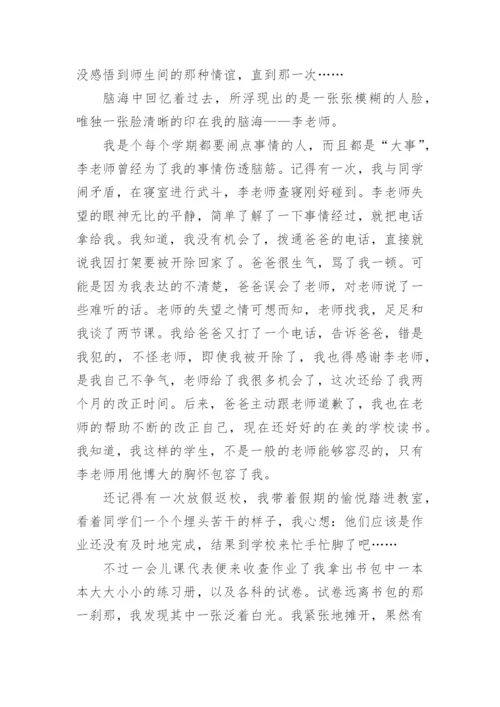 没感悟到师生间的那种情谊，直到那一次……

脑海中回忆着过去，所浮现出的是一张张模糊的人脸，唯独一张脸清晰的印在我的脑海——李老师。

我是个每个学期都要闹点事情的人，而且都是“大事”，李老师曾经为了我的事情伤透脑筋。记得有一次，我与同学闹矛盾，在寝室进行武斗，李老师查寝刚好碰到。李老师失望的眼神无比的平静，简单了解了一下事情经过，就把电话拿给我。我知道，我没有机会了，拨通爸爸的电话，直接就说我因打架要被开除回家了。爸爸很生气，骂了我一顿。可能是因为我表达的不清楚，爸爸误会了老师，对老师说了一些难听的话。老师的失望之情可想而知，老师找我，足足和我谈了两节课。我给爸爸又打了一个电话，告诉爸爸，错是我犯的，不怪老师，即使我被开除了，我也得感谢李老师，是我自己不争气，老师给了我很多机会了，这次还给了我两个月的改正时间。后来，爸爸主动跟老师道歉了，我也在老师的帮助不断的改正自己，现在还好好的在美的学校读书。我知道，我这样的学生，不是一般的老师能够容忍的，只有李老师用他博大的胸怀包容了我。

还记得有一次放假返校，我带着假期的愉悦踏进教室，看着同学们一个个埋头苦干的样子，我心想：他们应该是作业还没有及时地完成，结果到学校来忙手忙脚了吧……

不过一会儿课代表便来收查作业了我拿出书包中一本本大大小小的练习册，以及各科的试卷。试卷远离书包的那一刹那，我发现其中一张泛着白光。我紧张地摊开，果然有